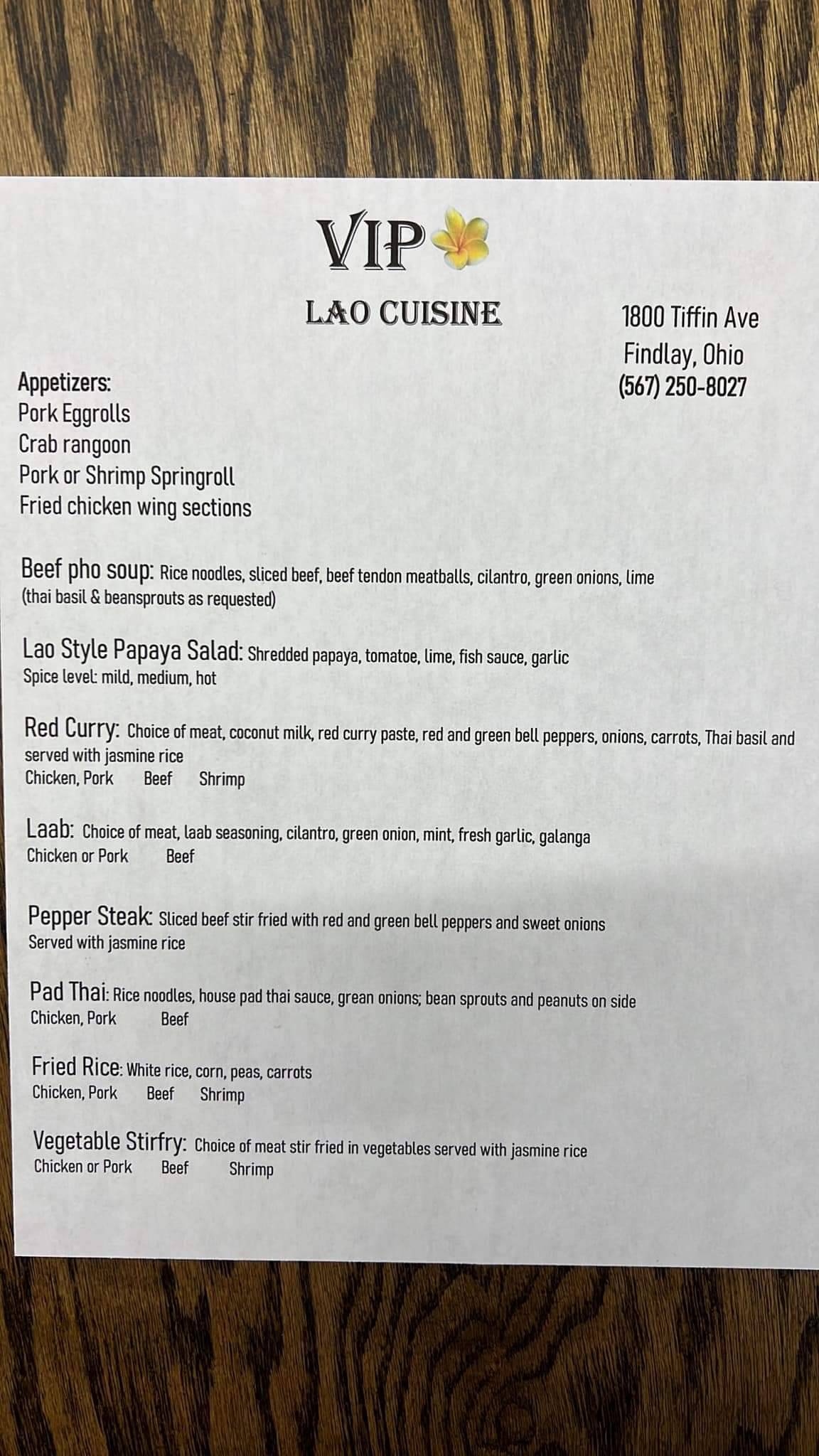 VIP

LAO CUISINE

1800 Tiffin Ave
Findlay, Ohio
(567) 250-8027

Appetizers:
Pork Eggrolls
Crab rangoon
Pork or Shrimp Springroll
Fried chicken wing sections

Beef pho soup: Rice noodles, sliced beef, beef tendon meatballs, cilantro, green onions, lime (thai basil & beansprouts as requested)

Lao Style Papaya Salad: Shredded papaya, tomatoe, lime, fish sauce, garlic
Spice level: mild, medium, hot

Red Curry: Choice of meat, coconut milk, red curry paste, red and green bell peppers, onions, carrots, Thai basil and served with jasmine rice
Chicken, Pork Beef Shrimp

Laab: Choice of meat, laab seasoning, cilantro, green onion, mint, fresh garlic, galanga
Chicken or Pork Beef

Pepper Steak: Sliced beef stir fried with red and green bell peppers and sweet onions
Served with jasmine rice

Pad Thai: Rice noodles, house pad thai sauce, grean onions; bean sprouts and peanuts on side
Chicken, Pork Beef

Fried Rice: White rice, corn, peas, carrots
Chicken, Pork Beef Shrimp

Vegetable Stirfry: Choice of meat stir fried in vegetables served with jasmine rice
Chicken or Pork Beef Shrimp